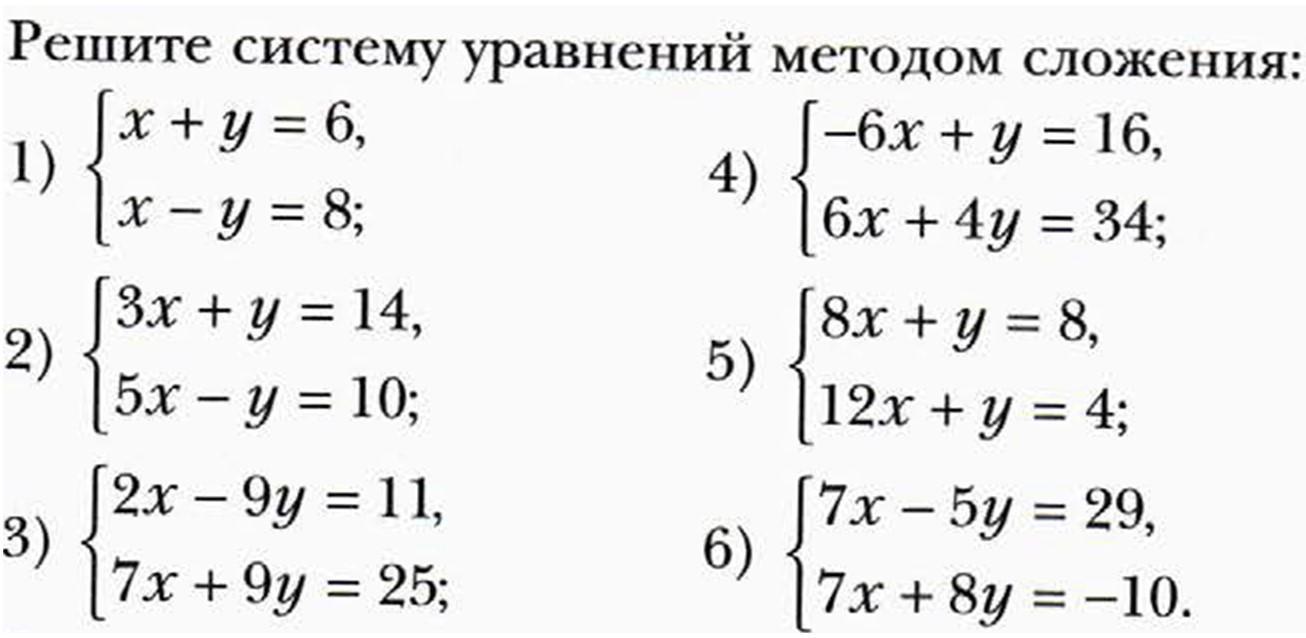 Решите систему уравнений методом сложения:

1) $\begin{cases} x + y = 6, \\ x - y = 8; \end{cases}$

2) $\begin{cases} 3x + y = 14, \\ 5x - y = 10; \end{cases}$

3) $\begin{cases} 2x - 9y = 11, \\ 7x + 9y = 25; \end{cases}$

4) $\begin{cases} -6x + y = 16, \\ 6x + 4y = 34; \end{cases}$

5) $\begin{cases} 8x + y = 8, \\ 12x + y = 4; \end{cases}$

6) $\begin{cases} 7x - 5y = 29, \\ 7x + 8y = -10. \end{cases}$